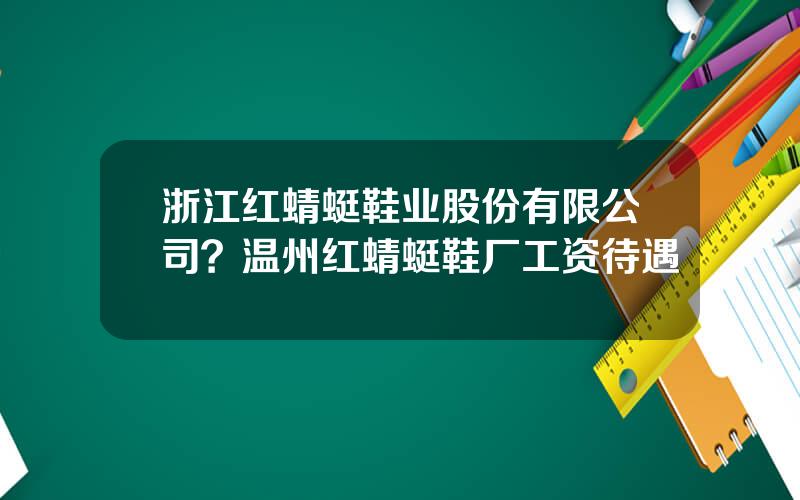 浙江红蜻蜓鞋业股份有限公司？温州红蜻蜓鞋厂工资待遇